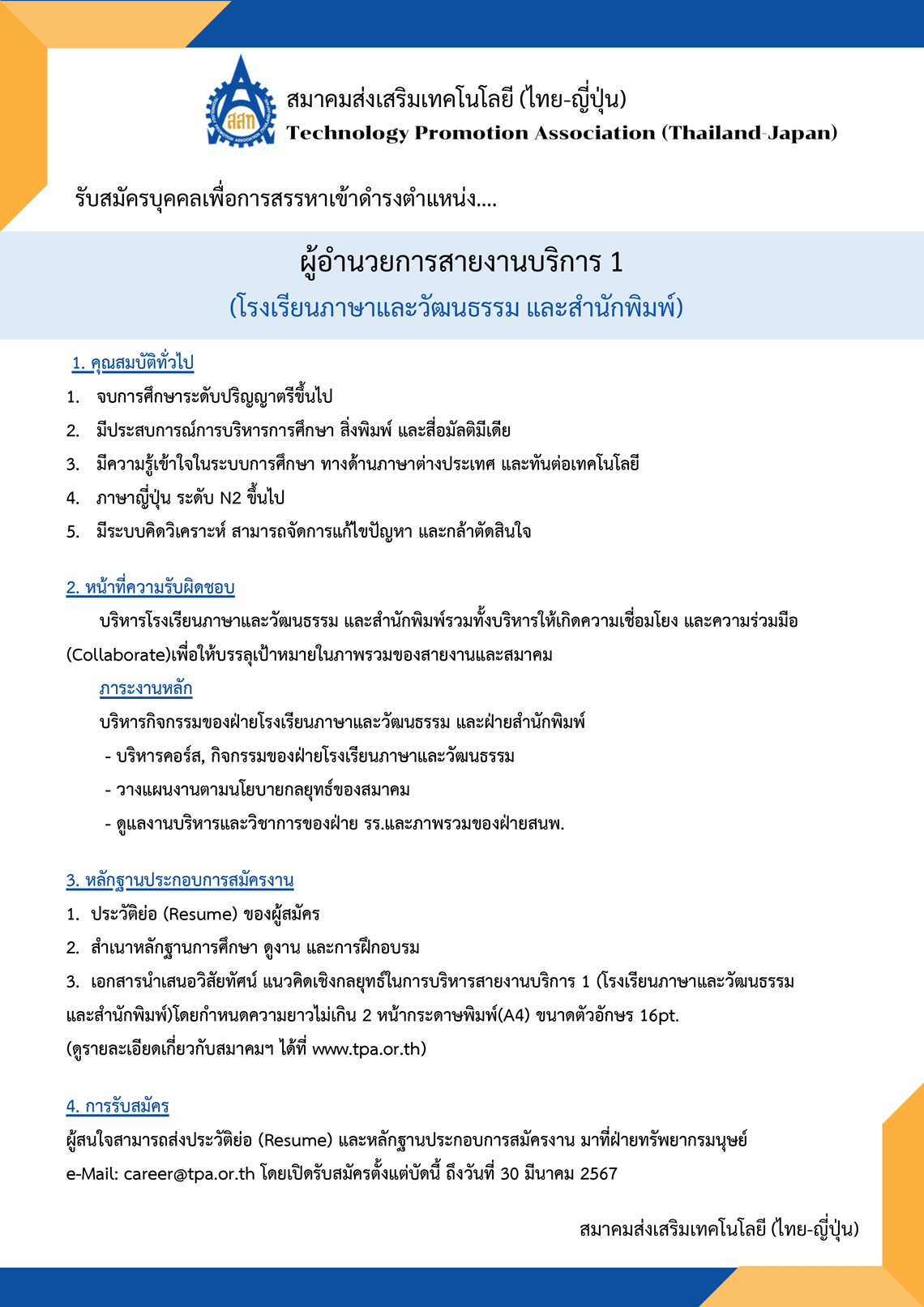 สสท

สมาคมส่งเสริมเทคโนโลยี (ไทย-ญี่ปุ่น)
Technology Promotion Association (Thailand-Japan)

รับสมัครบุคคลเพื่อการสรรหาเข้าดำรงตำแหน่ง....

ผู้อำนวยการสายงานบริการ 1
(โรงเรียนภาษาและวัฒนธรรม และสำนักพิมพ์)

1. คุณสมบัติทั่วไป
1. จบการศึกษาระดับปริญญาตรีขึ้นไป
2. มีประสบการณ์การบริหารการศึกษา สิ่งพิมพ์ และสื่อมัลติมีเดีย
3. มีความรู้เข้าใจในระบบการศึกษา ทางด้านภาษาต่างประเทศ และทันต่อเทคโนโลยี
4. ภาษาญี่ปุ่น ระดับ N2 ขึ้นไป
5. มีระบบคิดวิเคราะห์ สามารถจัดการแก้ไขปัญหา และกล้าตัดสินใจ

2. หน้าที่ความรับผิดชอบ
บริหารโรงเรียนภาษาและวัฒนธรรม และสำนักพิมพ์รวมทั้งบริหารให้เกิดความเชื่อมโยง และความร่วมมือ (Collaborate)เพื่อให้บรรลุเป้าหมายในภาพรวมของสายงานและสมาคม
ภาระงานหลัก
บริหารกิจกรรมของฝ่ายโรงเรียนภาษาและวัฒนธรรม และฝ่ายสำนักพิมพ์
- บริหารคอร์ส, กิจกรรมของฝ่ายโรงเรียนภาษาและวัฒนธรรม
- วางแผนงานตามนโยบายกลยุทธ์ของสมาคม
- ดูแลงานบริหารและวิชาการของฝ่าย รร.และภาพรวมของฝ่ายสนพ.

3. หลักฐานประกอบการสมัครงาน
1. ประวัติย่อ (Resume) ของผู้สมัคร
2. สำเนาหลักฐานการศึกษา ดูงาน และการฝึกอบรม
3. เอกสารนำเสนอวิสัยทัศน์ แนวคิดเชิงกลยุทธ์ในการบริหารสายงานบริการ 1 (โรงเรียนภาษาและวัฒนธรรม และสำนักพิมพ์)โดยกำหนดความยาวไม่เกิน 2 หน้ากระดาษพิมพ์(A4) ขนาดตัวอักษร 16pt.
(ดูรายละเอียดเกี่ยวกับสมาคมฯ ได้ที่ www.tpa.or.th)

4. การรับสมัคร
ผู้สนใจสามารถส่งประวัติย่อ (Resume) และหลักฐานประกอบการสมัครงาน มาที่ฝ่ายทรัพยากรมนุษย์
e-Mail: career@tpa.or.th โดยเปิดรับสมัครตั้งแต่บัดนี้ ถึงวันที่ 30 มีนาคม 2567

สมาคมส่งเสริมเทคโนโลยี (ไทย-ญี่ปุ่น)